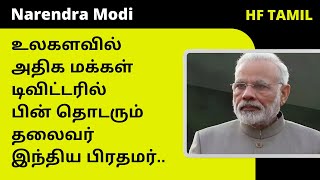 Narendra Modi

HF TAMIL

உலகளவில் அதிக மக்கள் டிவிட்டரில் பின் தொடரும் தலைவர் இந்திய பிரதமர்..